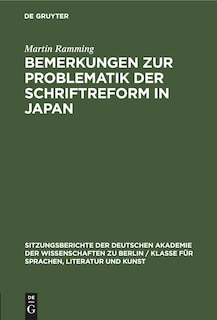 DE GRUYTER

Martin Ramming

BEMERKUNGEN ZUR PROBLEMATIK DER SCHRIFTREFORM IN JAPAN

SITZUNGSBERICHTE DER DEUTSCHEN AKADEMIE DER WISSENSCHAFTEN ZU BERLIN / KLASSE FÜR SPRACHEN, LITERATUR UND KUNST

DE G